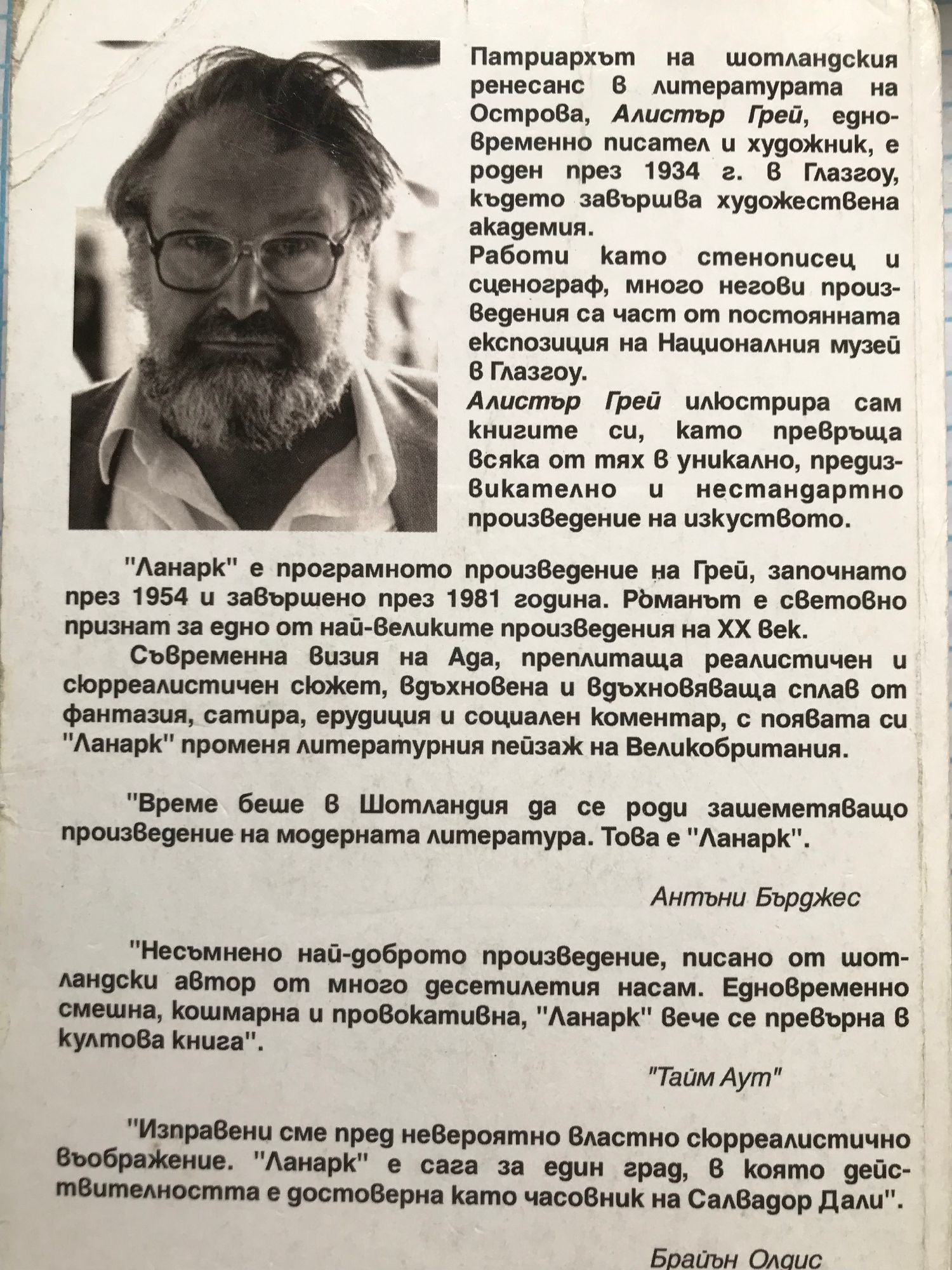 Патриархът на шотландския ренесанс в литературата на Острова, Алистър Грей, едновременно писател и художник, е роден през 1934 г. в Глазгоу, където завършва художествена академия.
Работи като стенописец и сценограф, много негови произведения са част от постоянната експозиция на Националния музей в Глазгоу.
Алистър Грей илюстрира сам книгите си, като превръща всяка от тях в уникално, предизвикателно и нестандартно произведение на изкуството.

"Ланарк" е програмното произведение на Грей, започнато през 1954 и завършено през 1981 година. Романът е световно признат за едно от най-великите произведения на XX век.
Съвременна визия на Ада, преплитаща реалистичен и сюрреалистичен сюжет, вдъхновена и вдъхновяваща сплав от фантазия, сатира, ерудиция и социален коментар, с появата си "Ланарк" променя литературния пейзаж на Великобритания.

"Време беше в Шотландия да се роди зашеметяващо произведение на модерната литература. Това е "Ланарк".

Антъни Бърджес

"Несъмнено най-доброто произведение, писано от шотландски автор от много десетилетия насам. Едновременно смешна, кошмарна и провокативна, "Ланарк" вече се превърна в култова книга".

"Тайм Аут"

"Изправени сме пред невероятно властно сюрреалистично въображение. "Ланарк" е сага за един град, в която действителността е достоверна като часовник на Салвадор Дали".

Брайън Олдис